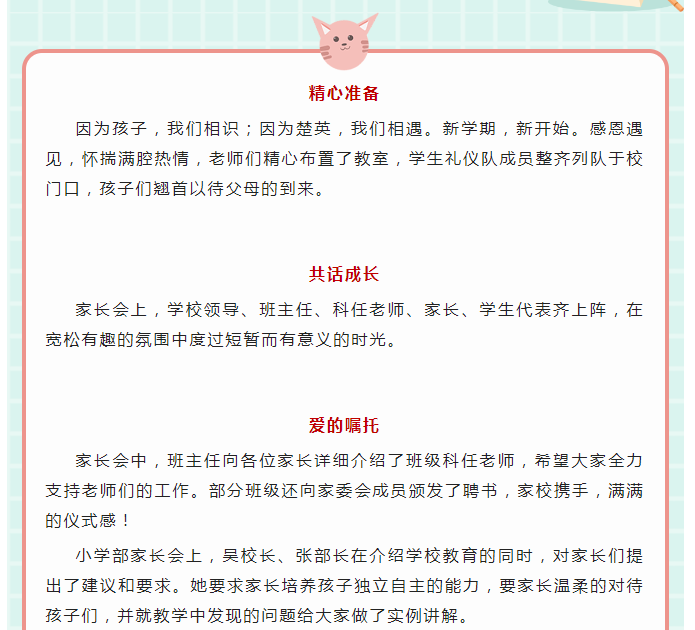 精心准备

因为孩子，我们相识；因为楚英，我们相遇。新学期，新开始。感恩遇见，怀揣满腔热情，老师们精心布置了教室，学生礼仪队成员整齐列队于校门口，孩子们翘首以待父母的到来。

共话成长

家长会上，学校领导、班主任、科任老师、家长、学生代表齐上阵，在宽松有趣的氛围中度过短暂而有意义的时光。

爱的嘱托

家长会中，班主任向各位家长详细介绍了班级科任老师，希望大家全力支持老师们的工作。部分班级还向家委会成员颁发了聘书，家校携手，满满的仪式感！

小学部家长会上，吴校长、张部长在介绍学校教育的同时，对家长们提出了建议和要求。她要求家长培养孩子独立自主的能力，要家长温柔的对待孩子们，并就教学中发现的问题给大家做了实例讲解。